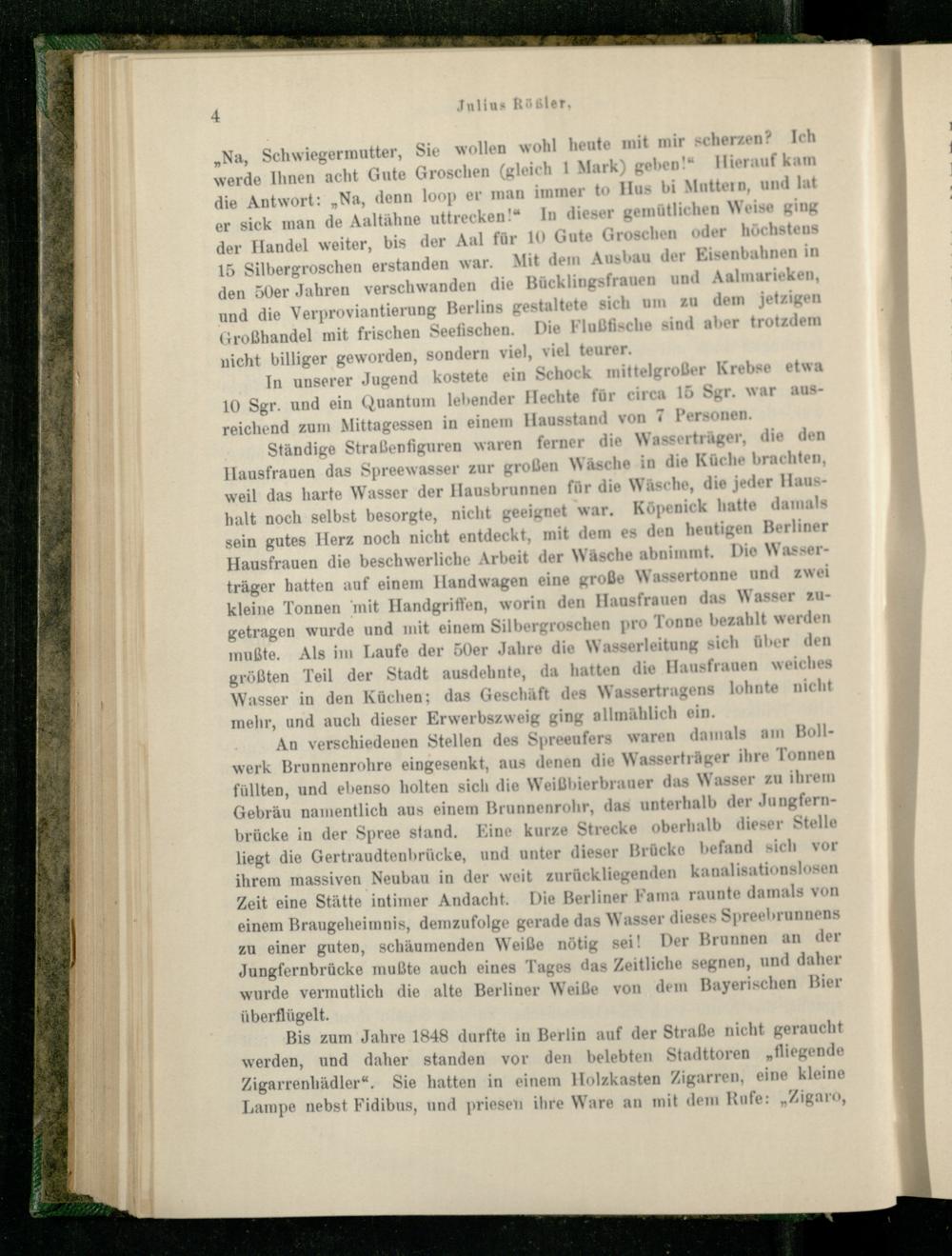 4 Julius Rößler.

„Na, Schwiegermutter, Sie wollen wohl heute mit mir scherzen? Ich werde Ihnen acht Gute Groschen (gleich 1 Mark) geben!“ Hierauf kam die Antwort: „Na, denn loop er man immer to Hus bi Muttern, und lat er sick man de Aaltähne uttrecken!“ In dieser gemütlichen Weise ging der Handel weiter, bis der Aal für 10 Gute Groschen oder höchstens 15 Silbergroschen erstanden war. Mit dem Ausbau der Eisenbahnen in den 50er Jahren verschwanden die Bücklingsfrauen und Aalmarieken, und die Verproviantierung Berlins gestaltete sich um zu dem jetzigen Großhandel mit frischen Seefischen. Die Flußfische sind aber trotzdem nicht billiger geworden, sondern viel, viel teurer.

In unserer Jugend kostete ein Schock mittelgroßer Krebse etwa 10 Sgr. und ein Quantum lebender Hechte für circa 15 Sgr. war ausreichend zum Mittagessen in einem Hausstand von 7 Personen.

Ständige Straßenfiguren waren ferner die Wasserträger, die den Hausfrauen das Spreewasser zur großen Wäsche in die Küche brachten, weil das harte Wasser der Hausbrunnen für die Wäsche, die jeder Haushalt noch selbst besorgte, nicht geeignet war. Köpenick hatte damals sein gutes Herz noch nicht entdeckt, mit dem es den heutigen Berliner Hausfrauen die beschwerliche Arbeit der Wäsche abnimmt. Die Wasserträger hatten auf einem Handwagen eine große Wassertonne und zwei kleine Tonnen mit Handgriffen, worin den Hausfrauen das Wasser zugetragen wurde und mit einem Silbergroschen pro Tonne bezahlt werden mußte. Als im Laufe der 50er Jahre die Wasserleitung sich über den größten Teil der Stadt ausdehnte, da hatten die Hausfrauen weiches Wasser in den Küchen; das Geschäft des Wassertragens lohnte nicht mehr, und auch dieser Erwerbszweig ging allmählich ein.

An verschiedenen Stellen des Spreeufers waren damals am Bollwerk Brunnenrohre eingesenkt, aus denen die Wasserträger ihre Tonnen füllten, und ebenso holten sich die Weißbierbrauer das Wasser zu ihrem Gebräu namentlich aus einem Brunnenrohr, das unterhalb der Jungfernbrücke in der Spree stand. Eine kurze Strecke oberhalb dieser Stelle liegt die Gertraudtenbrücke, und unter dieser Brücke befand sich vor ihrem massiven Neubau in der weit zurückliegenden kanalisationslosen Zeit eine Stätte intimer Andacht. Die Berliner Fama raunte damals von einem Braugeheimnis, demzufolge gerade das Wasser dieses Spreebrunnens zu einer guten, schäumenden Weiße nötig sei! Der Brunnen an der Jungfernbrücke mußte auch eines Tages das Zeitliche segnen, und daher wurde vermutlich die alte Berliner Weiße von dem Bayerischen Bier überflügelt.

Bis zum Jahre 1848 durfte in Berlin auf der Straße nicht geraucht werden, und daher standen vor den belebten Stadttoren „fliegende Zigarrenhädler“. Sie hatten in einem Holzkasten Zigarren, eine kleine Lampe nebst Fidibus, und priesen ihre Ware an mit dem Rufe: „Zigaro,